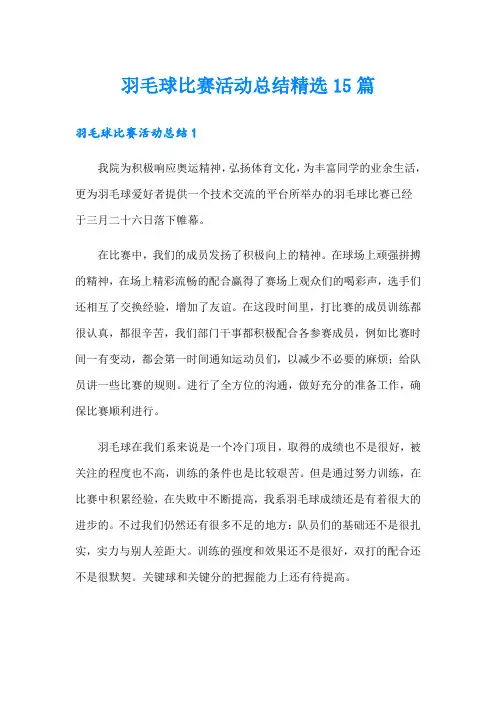 羽毛球比赛活动总结精选15篇

羽毛球比赛活动总结1

我院为积极响应奥运精神，弘扬体育文化，为丰富同学的业余生活，更为羽毛球爱好者提供一个技术交流的平台所举办的羽毛球比赛已经于三月二十六日落下帷幕。

在比赛中，我们的成员发扬了积极向上的精神。在球场上顽强拼搏的精神，在场上精彩流畅的配合赢得了赛场上观众们的喝彩声，选手们还相互了交换经验，增加了友谊。在这段时间里，打比赛的成员训练都很认真，都很辛苦，我们部门干事都积极配合各参赛成员，例如比赛时间一有变动，都会第一时间通知运动员们，以减少不必要的麻烦；给队员讲一些比赛的规则。进行了全方位的沟通，做好充分的准备工作，确保比赛顺利进行。

羽毛球在我们系来说是一个冷门项目，取得的成绩也不是很好，被关注的程度也不高，训练的条件也是比较艰苦。但是通过努力训练，在比赛中积累经验，在失败中不断提高，我系羽毛球成绩还是有着很大的进步的。不过我们仍然还有很多不足的地方：队员们的基础还不是很扎实，实力与别人差距大。训练的强度和效果还不是很好，双打的配合还不是很默契。关键球和关键分的把握能力上还有待提高。